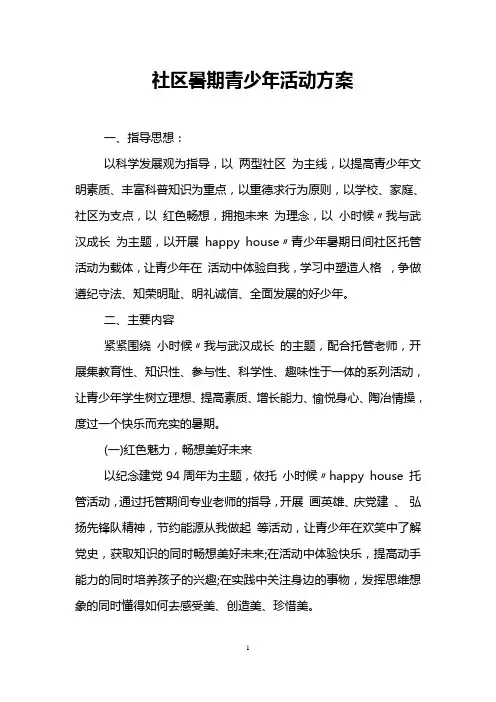 社区暑期青少年活动方案

一、指导思想：

以科学发展观为指导，以 两型社区 为主线，以提高青少年文明素质、丰富科普知识为重点，以重德求行为原则，以学校、家庭、社区为支点，以 红色畅想，拥抱未来 为理念，以 小时候〃我与武汉成长 为主题，以开展 happy house〃青少年暑期日间社区托管活动为载体，让青少年在 活动中体验自我，学习中塑造人格 ，争做遵纪守法、知荣明耻、明礼诚信、全面发展的好少年。

二、主要内容

紧紧围绕 小时候〃我与武汉成长 的主题，配合托管老师，开展集教育性、知识性、参与性、科学性、趣味性于一体的系列活动，让青少年学生树立理想、提高素质、增长能力、愉悦身心、陶冶情操，度过一个快乐而充实的暑期。

(一)红色魅力，畅想美好未来

以纪念建党 94 周年为主题，依托 小时候〃happy house 托管活动，通过托管期间专业老师的指导，开展 画英雄、庆党建 、 弘扬先锋队精神，节约能源从我做起 等活动，让青少年在欢笑中了解党史，获取知识的同时畅想美好未来;在活动中体验快乐，提高动手能力的同时培养孩子的兴趣;在实践中关注身边的事物，发挥思维想象的同时懂得如何去感受美、创造美、珍惜美。

1